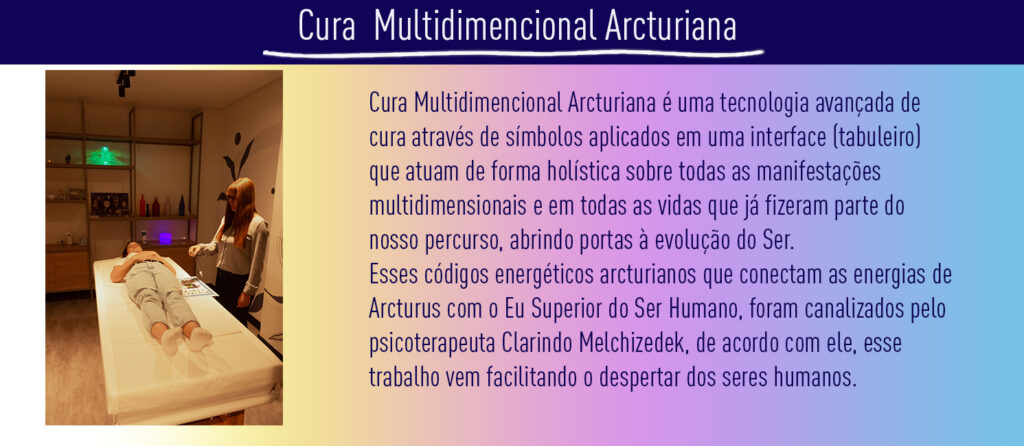 Cura Multidimencional Arcturiana

Cura Multidimencional Arcturiana é uma tecnologia avançada de cura através de símbolos aplicados em uma interface (tabuleiro) que atuam de forma holística sobre todas as manifestações multidimensionais e em todas as vidas que já fizeram parte do nosso percurso, abrindo portas à evolução do Ser.
Esses códigos energéticos arcturianos que conectam as energias de Arcturus com o Eu Superior do Ser Humano, foram canalizados pelo psicoterapeuta Clarindo Melchizedek, de acordo com ele, esse trabalho vem facilitando o despertar dos seres humanos.